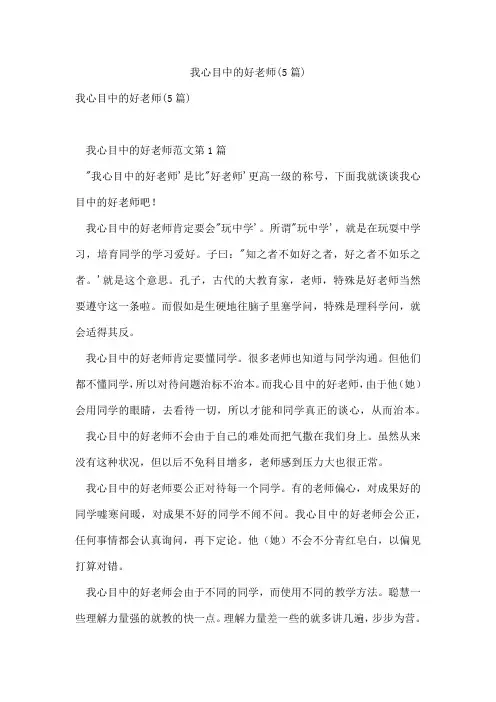 我心目中的好老师(5篇)

我心目中的好老师(5篇)

我心目中的好老师范文第1篇

"我心目中的好老师'是比"好老师'更高一级的称号，下面我就谈谈我心目中的好老师吧！

我心目中的好老师肯定要会"玩中学'。所谓"玩中学'，就是在玩耍中学习，培育同学的学习爱好。子曰："知之者不如好之者，好之者不如乐之者。'就是这个意思。孔子，古代的大教育家，老师，特殊是好老师当然要遵守这一条啦。而假如是生硬地往脑子里塞学问，特殊是理科学问，就会适得其反。

我心目中的好老师肯定要懂同学。很多老师也知道与同学沟通。但他们都不懂同学，所以对待问题治标不治本。而我心目中的好老师，由于他（她）会用同学的眼睛，去看待一切，所以才能和同学真正的谈心，从而治本。

我心目中的好老师不会由于自己的难处而把气撒在我们身上。虽然从来没有这种状况，但以后不免科目增多，老师感到压力大也很正常。

我心目中的好老师要公正对待每一个同学。有的老师偏心，对成果好的同学嘘寒问暖，对成果不好的同学不闻不问。我心目中的好老师会公正，任何事情都会认真询问，再下定论。他（她）不会不分青红皂白，以偏见打算对错。

我心目中的好老师会由于不同的同学，而使用不同的教学方法。聪慧一些理解力量强的就教的快一点。理解力量差一些的就多讲几遍，步步为营。